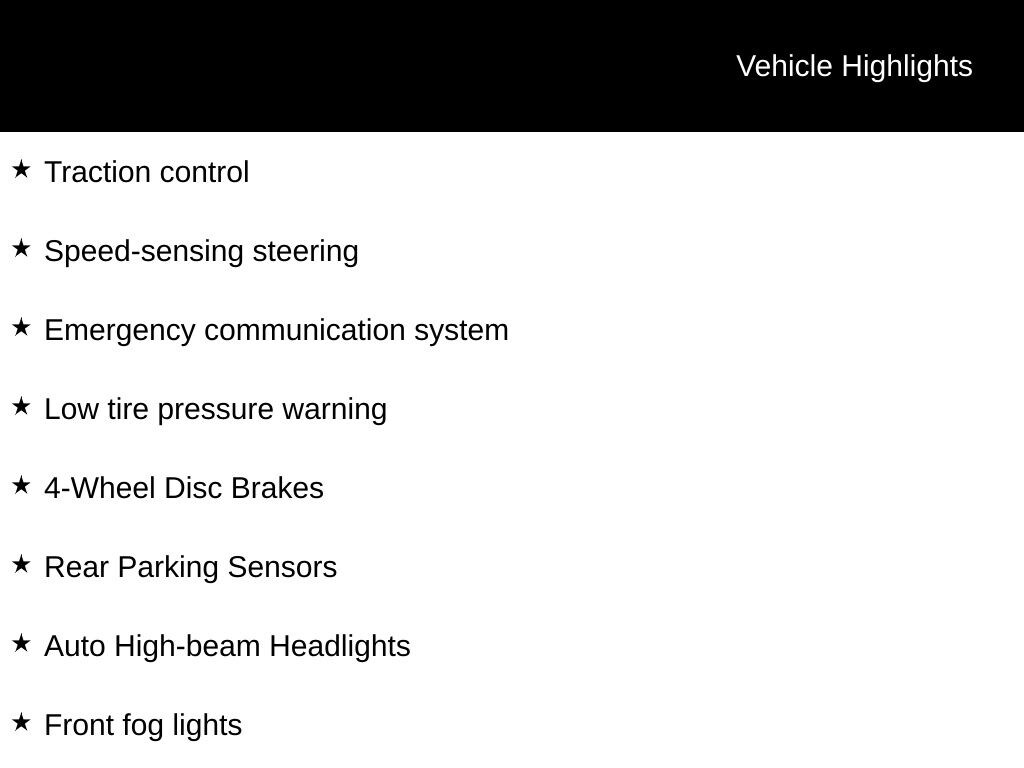 Vehicle Highlights

★ Traction control

★ Speed-sensing steering

★ Emergency communication system

★ Low tire pressure warning

★ 4-Wheel Disc Brakes

★ Rear Parking Sensors

★ Auto High-beam Headlights

★ Front fog lights